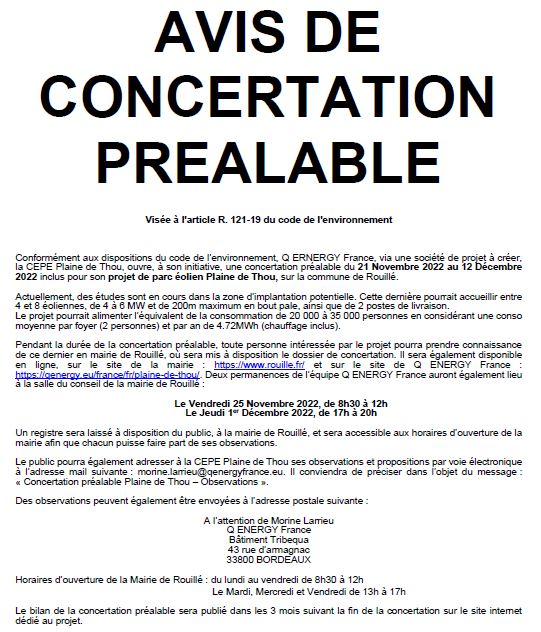 AVIS DE CONCERTATION PREALABLE

Visée à l'article R. 121-19 du code de l'environnement

Conformément aux dispositions du code de l'environnement, Q ERNERGY France, via une société de projet à créer, la CEPE Plaine de Thou, ouvre, à son initiative, une concertation préalable du 21 Novembre 2022 au 12 Décembre 2022 inclus pour son projet de parc éolien Plaine de Thou, sur la commune de Rouillé.

Actuellement, des études sont en cours dans la zone d'implantation potentielle. Cette dernière pourrait accueillir entre 4 et 8 éoliennes, de 4 à 6 MW et de 200m maximum en bout pale, ainsi que de 2 postes de livraison.
Le projet pourrait alimenter l'équivalent de la consommation de 20 000 à 35 000 personnes en considérant une conso moyenne par foyer (2 personnes) et par an de 4.72MWh (chauffage inclus).

Pendant la durée de la concertation préalable, toute personne intéressée par le projet pourra prendre connaissance de ce dernier en mairie de Rouillé, où sera mis à disposition le dossier de concertation. Il sera également disponible en ligne, sur le site de la mairie : https://www.rouille.fr/ et sur le site de Q ENERGY France : https://qenergy.eu/france/fr/plaine-de-thou/. Deux permanences de l'équipe Q ENERGY France auront également lieu à la salle du conseil de la mairie de Rouillé :

Le Vendredi 25 Novembre 2022, de 8h30 à 12h
Le Jeudi 1$^{er}$ Décembre 2022, de 17h à 20h

Un registre sera laissé à disposition du public, à la mairie de Rouillé, et sera accessible aux horaires d'ouverture de la mairie afin que chacun puisse faire part de ses observations.

Le public pourra également adresser à la CEPE Plaine de Thou ses observations et propositions par voie électronique à l'adresse mail suivante : morine.larrieu@qenergyfrance.eu. Il conviendra de préciser dans l'objet du message : « Concertation préalable Plaine de Thou – Observations ».

Des observations peuvent également être envoyées à l'adresse postale suivante :

A l'attention de Morine Larrieu
Q ENERGY France
Bâtiment Tribequa
43 rue d'armagnac
33800 BORDEAUX

Horaires d'ouverture de la Mairie de Rouillé : du lundi au vendredi de 8h30 à 12h
Le Mardi, Mercredi et Vendredi de 13h à 17h

Le bilan de la concertation préalable sera publié dans les 3 mois suivant la fin de la concertation sur le site internet dédié au projet.